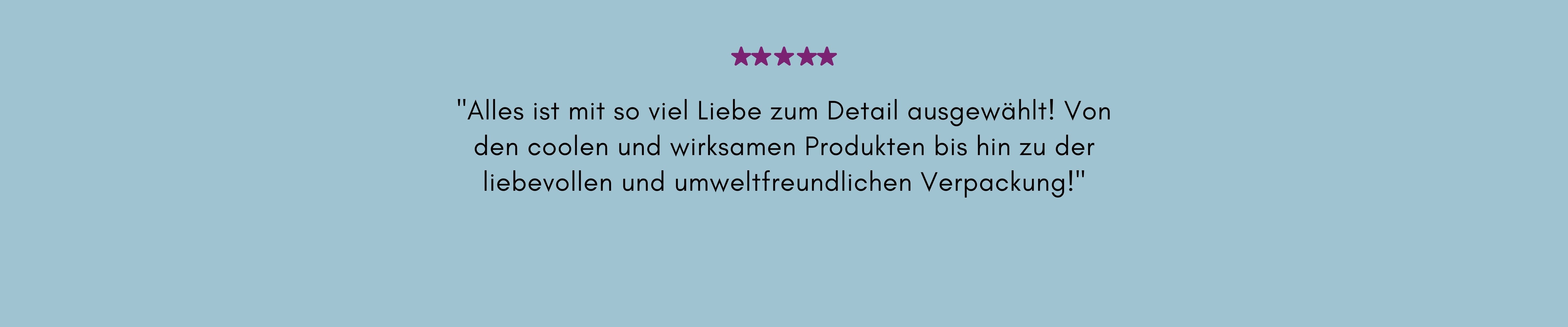 ★★★★★

"Alles ist mit so viel Liebe zum Detail ausgewählt! Von den coolen und wirksamen Produkten bis hin zu der liebevollen und umweltfreundlichen Verpackung!"